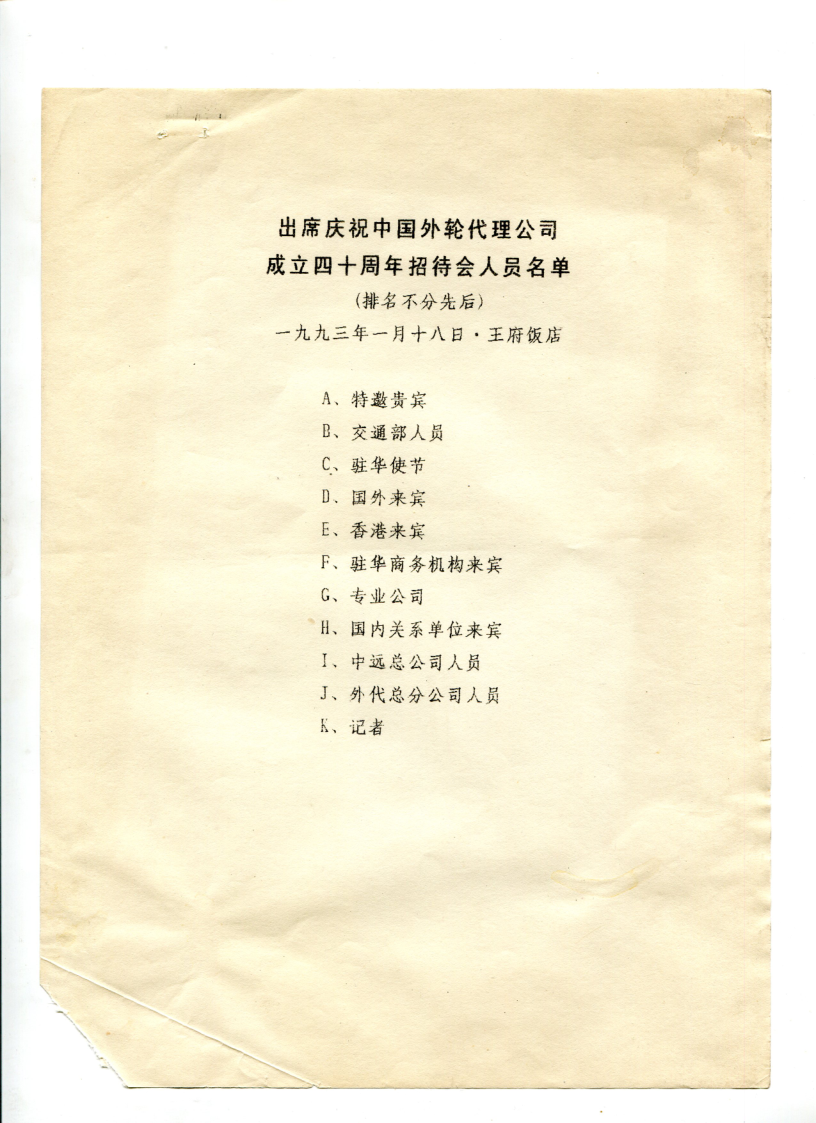 出席庆祝中国外轮代理公司
成立四十周年招待会人员名单

(排名不分先后)

一九九三年一月十八日·王府饭店

A、特邀贵宾
B、交通部人员
C、驻华使节
D、国外来宾
E、香港来宾
F、驻华商务机构来宾
G、专业公司
H、国内关系单位来宾
I、中远总公司人员
J、外代总分公司人员
K、记者